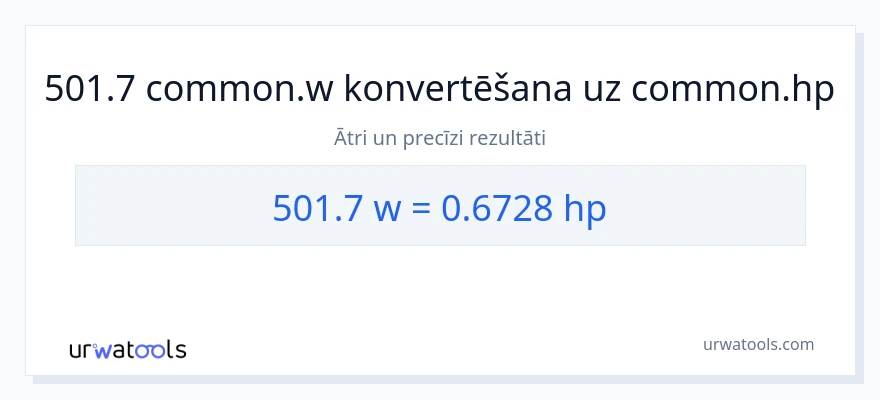 501.7 common.w konvertēšana uz common.hp

Ātri un precīzi rezultāti

501.7 w = 0.6728 hp

urwatools

urwatools.com